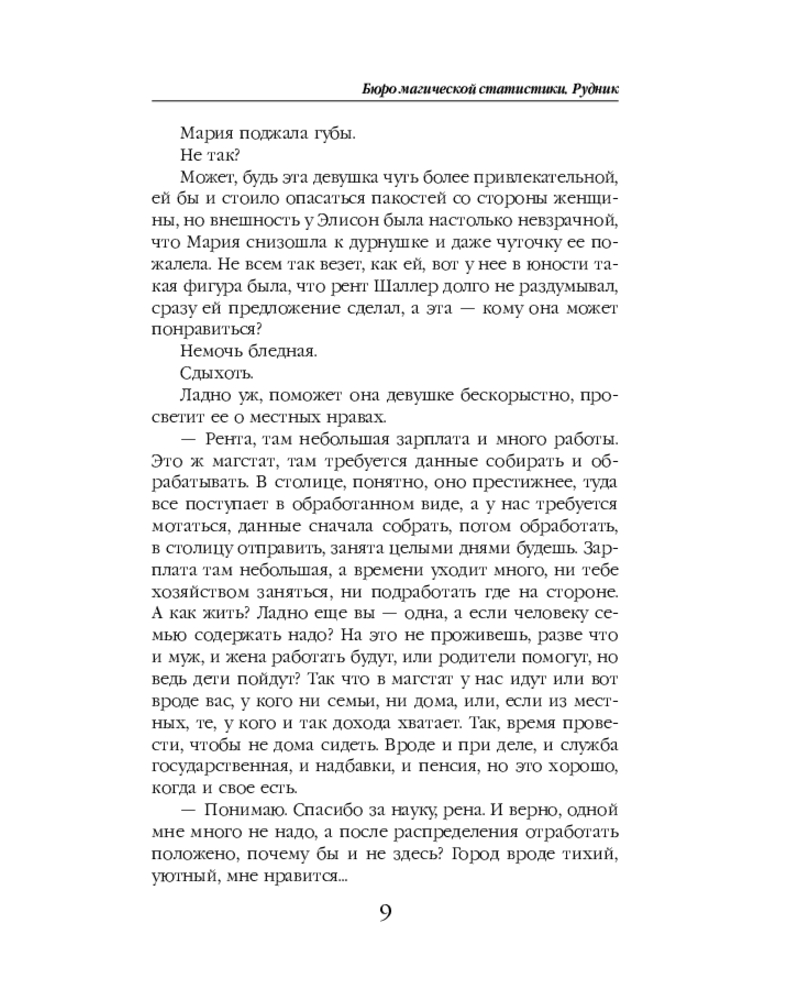 Бюро магической статистики. Рудник

Мария поджала губы.

Не так?

Может, будь эта девушка чуть более привлекательной, ей бы и стоило опасаться пакостей со стороны женщины, но внешность у Элисон была настолько невзрачной, что Мария снизошла к дурнушке и даже чуточку ее пожалела. Не всем так везет, как ей, вот у нее в юности такая фигура была, что рент Шаллер долго не раздумывал, сразу ей предложение сделал, а эта — кому она может понравиться?

Немочь бледная.

Сдыхоть.

Ладно уж, поможет она девушке бескорыстно, просветит ее о местных нравах.

— Рента, там небольшая зарплата и много работы. Это ж магстат, там требуется данные собирать и обрабатывать. В столице, понятно, оно престижнее, туда все поступает в обработанном виде, а у нас требуется мотаться, данные сначала собрать, потом обработать, в столицу отправить, занята целыми днями будешь. Зарплата там небольшая, а времени уходит много, ни тебе хозяйством заняться, ни подработать где на стороне. А как жить? Ладно еще вы — одна, а если человеку семью содержать надо? На это не проживешь, разве что и муж, и жена работать будут, или родители помогут, но ведь дети пойдут? Так что в магстат у нас идут или вот вроде вас, у кого ни семьи, ни дома, или, если из местных, те, у кого и так дохода хватает. Так, время провести, чтобы не дома сидеть. Вроде и при деле, и служба государственная, и надбавки, и пенсия, но это хорошо, когда и свое есть.

— Понимаю. Спасибо за науку, рена. И верно, одной мне много не надо, а после распределения отработать положено, почему бы и не здесь? Город вроде тихий, уютный, мне нравится...

9